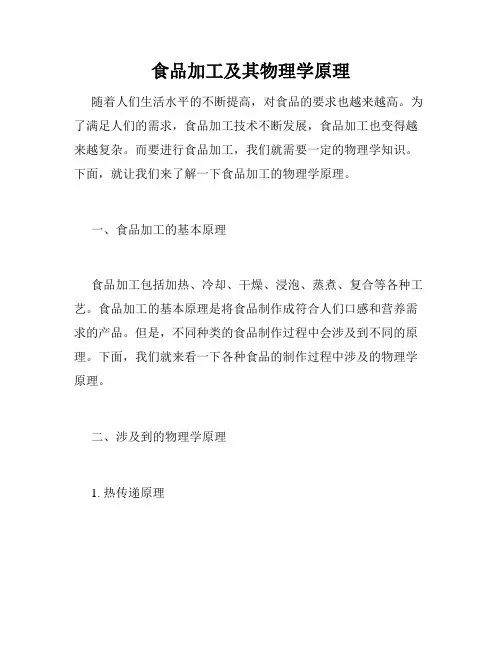 食品加工及其物理学原理

随着人们生活水平的不断提高，对食品的要求也越来越高。为了满足人们的需求，食品加工技术不断发展，食品加工也变得越来越复杂。而要进行食品加工，我们就需要一定的物理学知识。下面，就让我们来了解一下食品加工的物理学原理。

一、食品加工的基本原理

食品加工包括加热、冷却、干燥、浸泡、蒸煮、复合等各种工艺。食品加工的基本原理是将食品制作成符合人们口感和营养需求的产品。但是，不同种类的食品制作过程中会涉及到不同的原理。下面，我们就来看一下各种食品的制作过程中涉及的物理学原理。

二、涉及到的物理学原理

1. 热传递原理